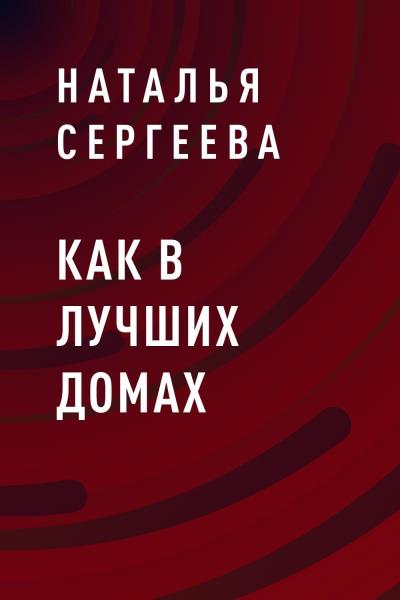 НАТАЛЬЯ СЕРГЕЕВА

КАК В ЛУЧШИХ ДОМАХ